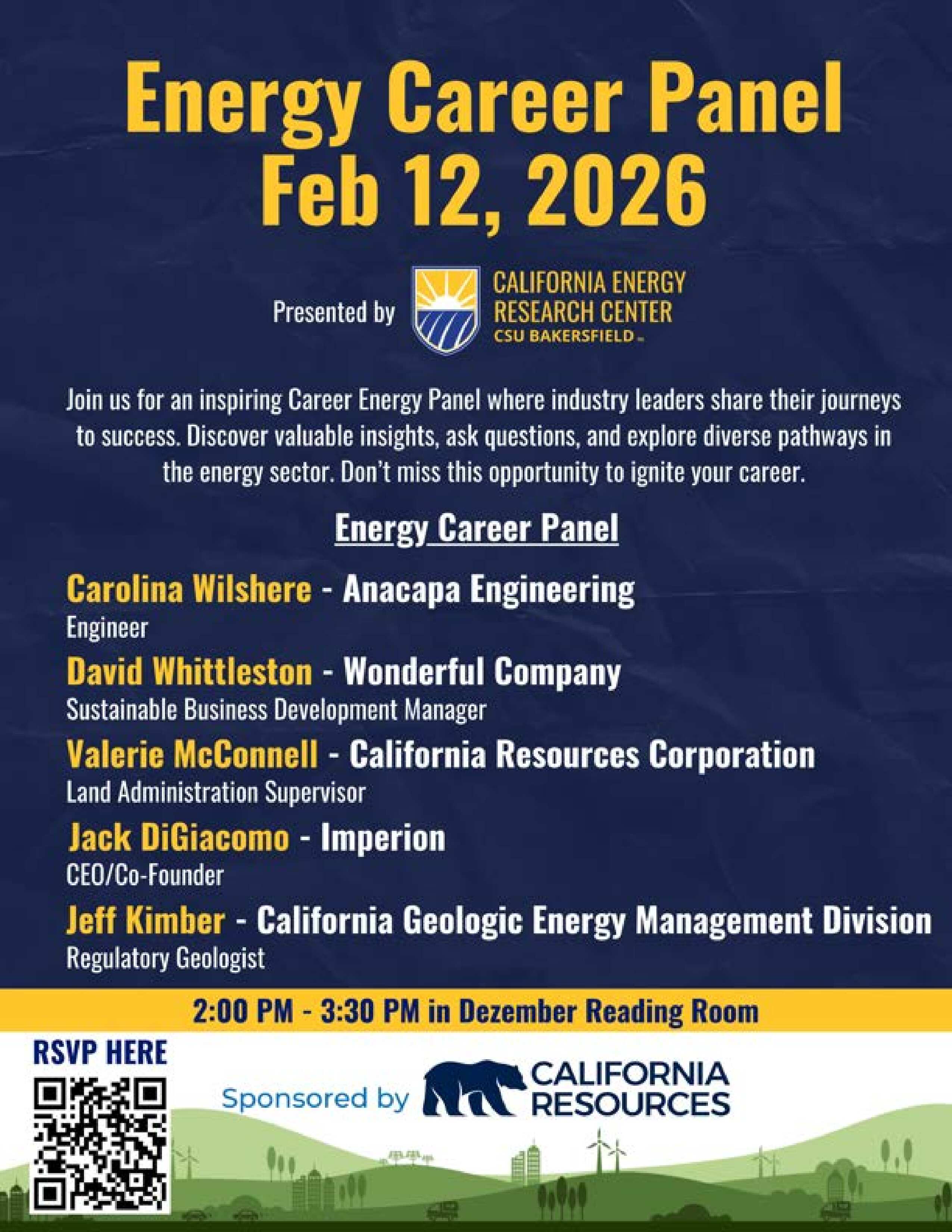 Energy Career Panel
Feb 12, 2026

Presented by

CALIFORNIA ENERGY RESEARCH CENTER
CSU BAKERSFIELD

Join us for an inspiring Career Energy Panel where industry leaders share their journeys to success. Discover valuable insights, ask questions, and explore diverse pathways in the energy sector. Don't miss this opportunity to ignite your career.

Energy Career Panel

Carolina Wilshere - Anacapa Engineering
Engineer

David Whittleston - Wonderful Company
Sustainable Business Development Manager

Valerie McConnell - California Resources Corporation
Land Administration Supervisor

Jack DiGiacomo - Imperion
CEO/Co-Founder

Jeff Kimber - California Geologic Energy Management Division
Regulatory Geologist

2:00 PM - 3:30 PM in Dezember Reading Room

RSVP HERE

Sponsored by CALIFORNIA RESOURCES